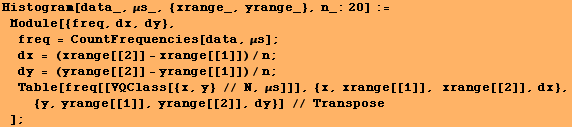 Histogram[data_, μs_, {xrange_, yrange_}, n_: 20] :=
Module[{freq, dx, dy},
freq = CountFrequencies[data, μs];
dx = (xrange[[2]] - xrange[[1]]) / n;
dy = (yrange[[2]] - yrange[[1]]) / n;
Table[freq[[VQClass[{x, y} // N, μs]]], {x, xrange[[1]], xrange[[2]], dx},
{y, yrange[[1]], yrange[[2]], dy}] // Transpose
];